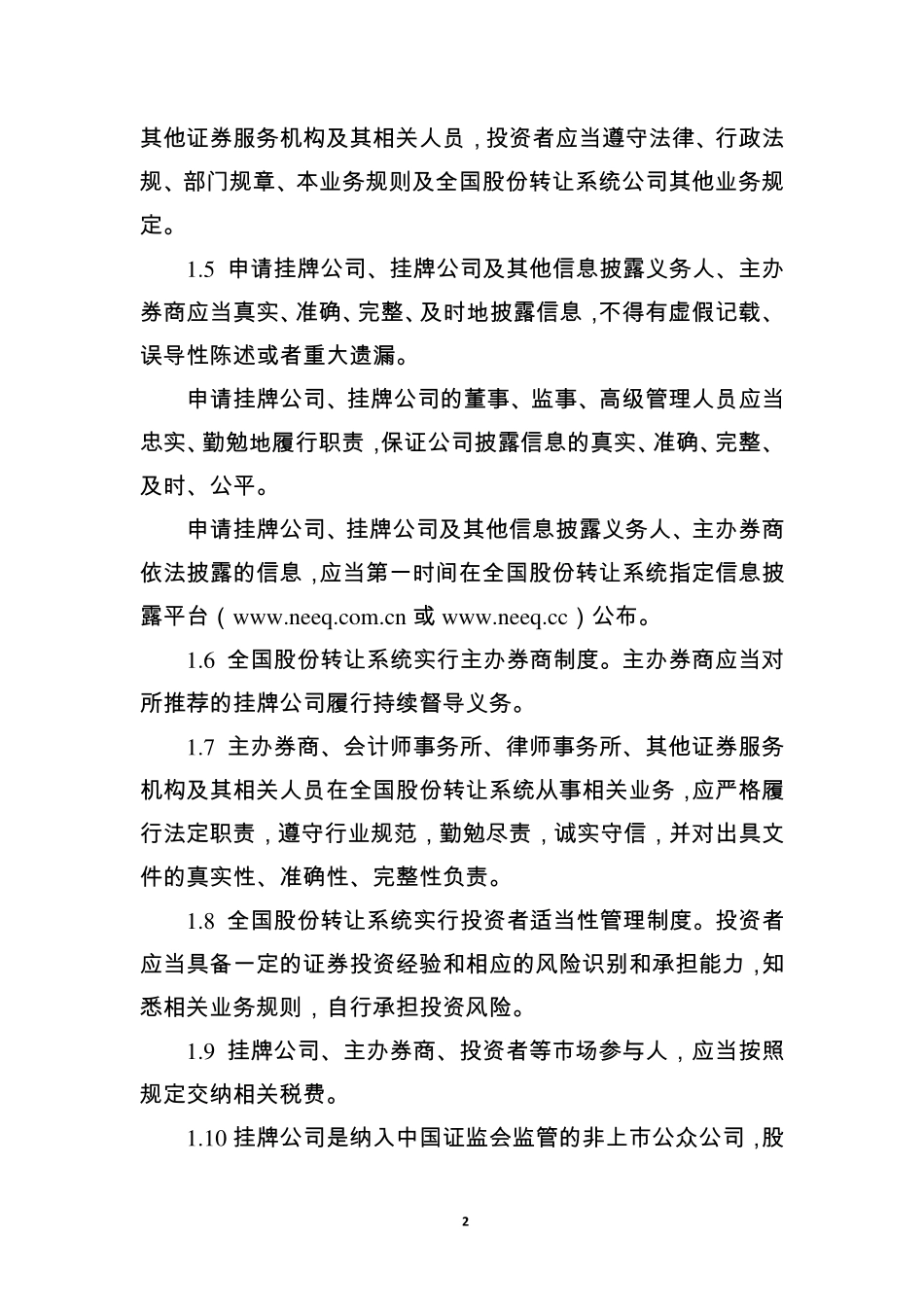 其他证券服务机构及其相关人员，投资者应当遵守法律、行政法规、部门规章、本业务规则及全国股份转让系统公司其他业务规定。

1.5 申请挂牌公司、挂牌公司及其他信息披露义务人、主办券商应当真实、准确、完整、及时地披露信息，不得有虚假记载、误导性陈述或者重大遗漏。

申请挂牌公司、挂牌公司的董事、监事、高级管理人员应当忠实、勤勉地履行职责，保证公司披露信息的真实、准确、完整、及时、公平。

申请挂牌公司、挂牌公司及其他信息披露义务人、主办券商依法披露的信息，应当第一时间在全国股份转让系统指定信息披露平台（www.neeq.com.cn 或 www.neeq.cc）公布。

1.6 全国股份转让系统实行主办券商制度。主办券商应当对所推荐的挂牌公司履行持续督导义务。

1.7 主办券商、会计师事务所、律师事务所、其他证券服务机构及其相关人员在全国股份转让系统从事相关业务，应严格履行法定职责，遵守行业规范，勤勉尽责，诚实守信，并对出具文件的真实性、准确性、完整性负责。

1.8 全国股份转让系统实行投资者适当性管理制度。投资者应当具备一定的证券投资经验和相应的风险识别和承担能力，知悉相关业务规则，自行承担投资风险。

1.9 挂牌公司、主办券商、投资者等市场参与人，应当按照规定交纳相关税费。

1.10 挂牌公司是纳入中国证监会监管的非上市公众公司，股

2